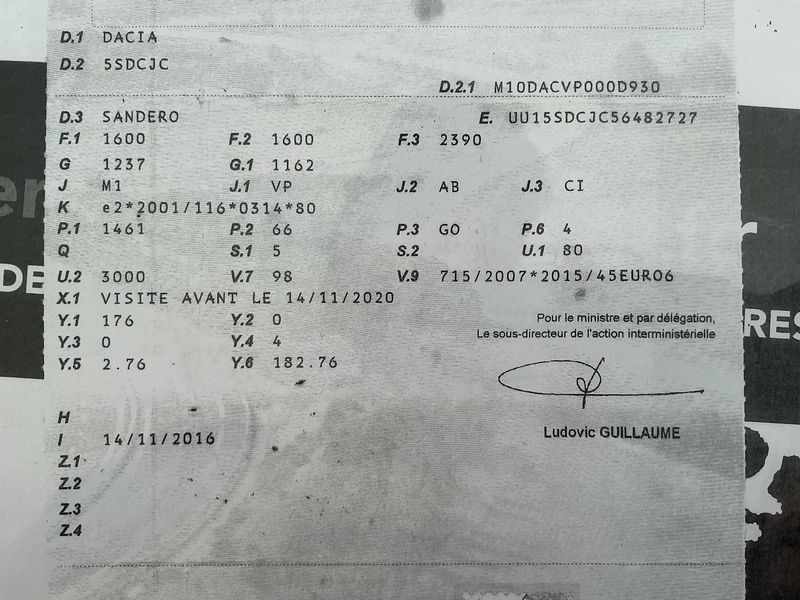 D.1 DACIA
D.2 5SDCJC
D.2.1 M10DACVP000D930
D.3 SANDERO
E. UU15SDCJC56482727
F.1 1600
F.2 1600
F.3 2390
G 1237
G.1 1162
J M1
J.1 VP
J.2 AB
J.3 CI
K e2*2001/116*0314*80
P.1 1461
P.2 66
P.3 GO
P.6 4
Q
S.1 5
S.2
U.1 80
U.2 3000
V.7 98
V.9 715/2007*2015/45EURO6
X.1 VISITE AVANT LE 14/11/2020
Y.1 176
Y.2 0
Y.3 0
Y.4 4
Y.5 2.76
Y.6 182.76

Pour le ministre et par délégation,
Le sous-directeur de l'action interministérielle

Ludovic GUILLAUME

H
I 14/11/2016
Z.1
Z.2
Z.3
Z.4